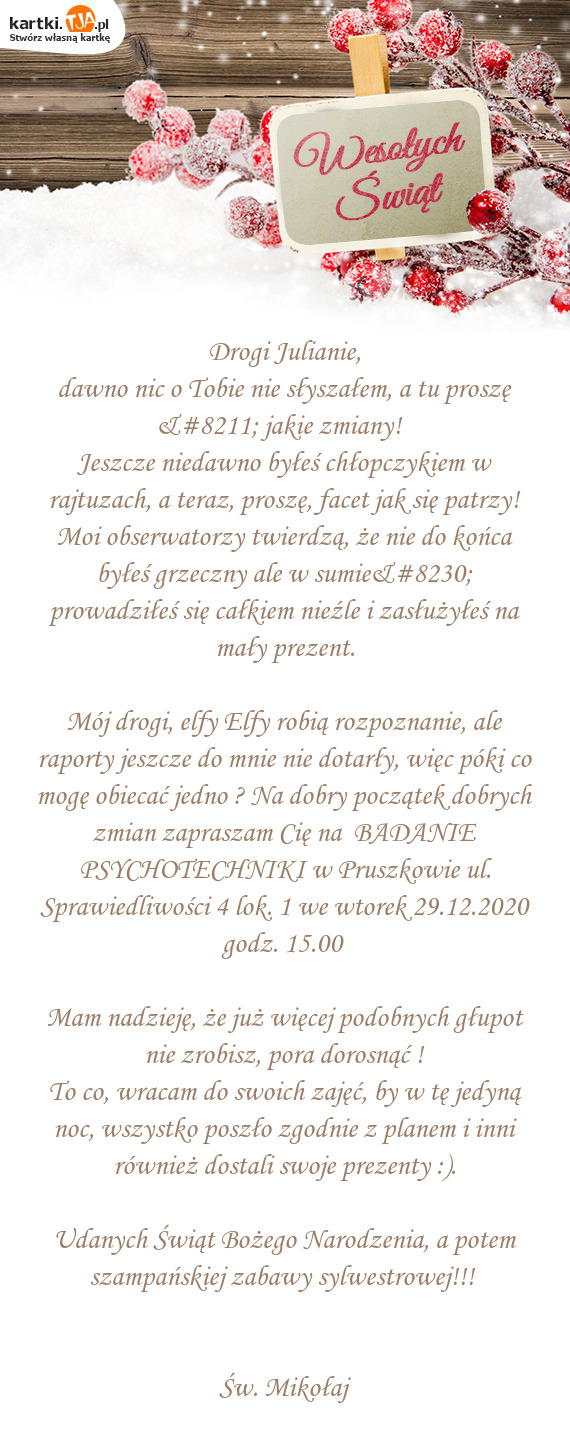 kartki.TJA.pl
Stwórz własną kartkę

Wesołych Świąt

Drogi Julianie,
dawno nic o Tobie nie słyszałem, a tu proszę &#8211; jakie zmiany!
Jeszcze niedawno byłeś chłopczykiem w rajtuzach, a teraz, proszę, facet jak się patrzy! Moi obserwatorzy twierdzą, że nie do końca byłeś grzeczny ale w sumie&#8230; prowadziłeś się całkiem nieźle i zasłużyłeś na mały prezent.

Mój drogi, elfy Elfy robią rozpoznanie, ale raporty jeszcze do mnie nie dotarły, więc póki co mogę obiecać jedno ? Na dobry początek dobrych zmian zapraszam Cię na BADANIE PSYCHOTECHNIKI w Pruszkowie ul. Sprawiedliwości 4 lok. 1 we wtorek 29.12.2020 godz. 15.00

Mam nadzieję, że już więcej podobnych głupot nie zrobisz, pora dorosnąć !
To co, wracam do swoich zajęć, by w tę jedyną noc, wszystko poszło zgodnie z planem i inni również dostali swoje prezenty :).

Udanych Świąt Bożego Narodzenia, a potem szampańskiej zabawy sylwestrowej!!!

Św. Mikołaj